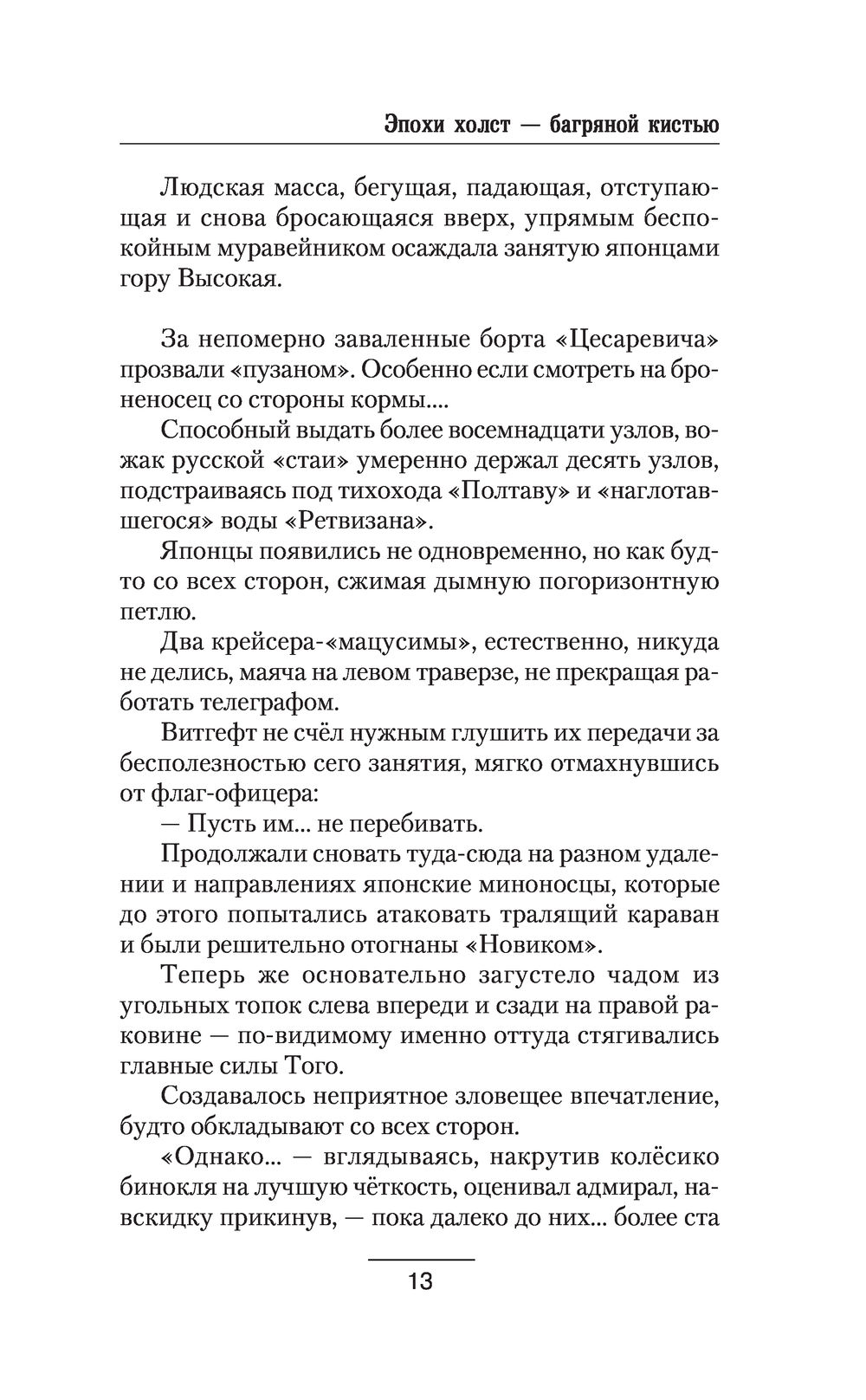 Эпохи холст — багряной кистью

Людская масса, бегущая, падающая, отступающая и снова бросающаяся вверх, упрямым беспокойным муравейником осаждала занятую японцами гору Высокая.

За непомерно заваленные борта «Цесаревича» прозвали «пузаном». Особенно если смотреть на броненосец со стороны кормы....

Способный выдать более восемнадцати узлов, вожак русской «стаи» умеренно держал десять узлов, подстраиваясь под тихохода «Полтаву» и «наглотавшегося» воды «Ретвизана».

Японцы появились не одновременно, но как будто со всех сторон, сжимая дымную погоризонтную петлю.

Два крейсера-«мацусимы», естественно, никуда не делись, маяча на левом траверзе, не прекращая работать телеграфом.

Витгефт не счёл нужным глушить их передачи за бесполезностью сего занятия, мягко отмахнувшись от флаг-офицера:

— Пусть им... не перебивать.

Продолжали сновать туда-сюда на разном удалении и направлениях японские миноносцы, которые до этого попытались атаковать тралящий караван и были решительно отогнаны «Новиком».

Теперь же основательно загустело чадом из угольных топок слева впереди и сзади на правой раковине — по-видимому именно оттуда стягивались главные силы Того.

Создавалось неприятное зловещее впечатление, будто обкладывают со всех сторон.

«Однако... — вглядываясь, накрутив колёсико бинокля на лучшую чёткость, оценивал адмирал, навскидку прикинув, — пока далеко до них... более ста

13